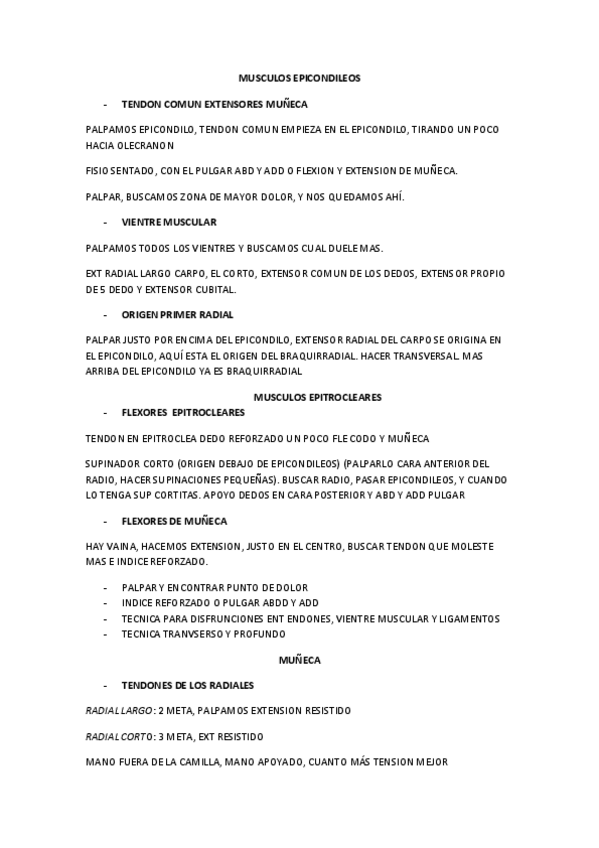 MUSCULOS EPICONDILEOS

- TENDON COMUN EXTENSORES MUÑECA

PALPAMOS EPICONDILO, TENDON COMUN EMPIEZA EN EL EPICONDILO, TIRANDO UN POCO HACIA OLECRANON

FISIO SENTADO, CON EL PULGAR ABD Y ADD O FLEXION Y EXTENSION DE MUÑECA.

PALPAR, BUSCAMOS ZONA DE MAYOR DOLOR, Y NOS QUEDAMOS AHÍ.

- VIENTRE MUSCULAR

PALPAMOS TODOS LOS VIENTRES Y BUSCAMOS CUAL DUELE MAS.

EXT RADIAL LARGO CARPO, EL CORTO, EXTENSOR COMUN DE LOS DEDOS, EXTENSOR PROPIO DE 5 DEDO Y EXTENSOR CUBITAL.

- ORIGEN PRIMER RADIAL

PALPAR JUSTO POR ENCIMA DEL EPICONDILO, EXTENSOR RADIAL DEL CARPO SE ORIGINA EN EL EPICONDILO, AQUÍ ESTA EL ORIGEN DEL BRAQUIRRADIAL. HACER TRANSVERSAL. MAS ARRIBA DEL EPICONDILO YA ES BRAQUIRRADIAL

MUSCULOS EPITROCLEARES

- FLEXORES EPITROCLEARES

TENDON EN EPITROCLEA DEDO REFORZADO UN POCO FLE CODO Y MUÑECA

SUPINADOR CORTO (ORIGEN DEBAJO DE EPICONDILEOS) (PALPARLO CARA ANTERIOR DEL RADIO, HACER SUPINACIONES PEQUEÑAS). BUSCAR RADIO, PASAR EPICONDILEOS, Y CUANDO LO TENGA SUP CORTITAS. APOYO DEDOS EN CARA POSTERIOR Y ABD Y ADD PULGAR

- FLEXORES DE MUÑECA

HAY VAINA, HACEMOS EXTENSION, JUSTO EN EL CENTRO, BUSCAR TENDON QUE MOLESTE MAS E INDICE REFORZADO.

- PALPAR Y ENCONTRAR PUNTO DE DOLOR
- INDICE REFORZADO O PULGAR ABDD Y ADD
- TECNICA PARA DISFRUNCIONES ENT ENDONES, VIENTRE MUSCULAR Y LIGAMENTOS
- TECNICA TRANVSERSO Y PROFUNDO

MUÑECA

- TENDONES DE LOS RADIALES

RADIAL LARGO: 2 META, PALPAMOS EXTENSION RESISTIDO

RADIAL CORTO: 3 META, EXT RESISTIDO

MANO FUERA DE LA CAMILLA, MANO APOYADO, CUANTO MÁS TENSION MEJOR